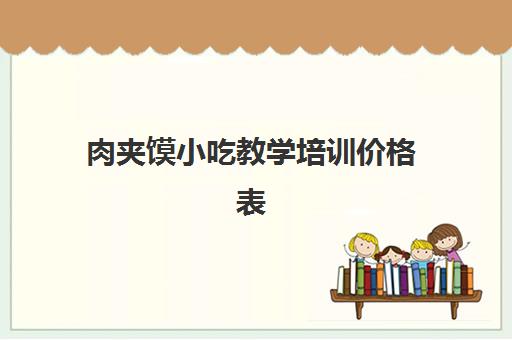 肉夹馍小吃教学培训价格表